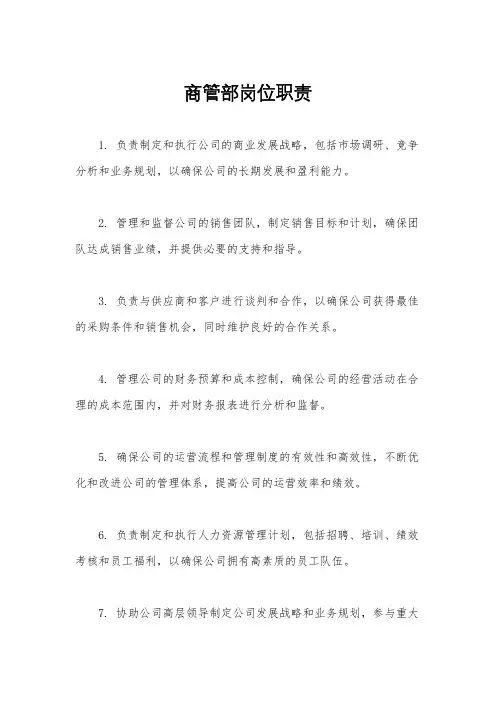 商管部岗位职责

1. 负责制定和执行公司的商业发展战略，包括市场调研、竞争分析和业务规划，以确保公司的长期发展和盈利能力。

2. 管理和监督公司的销售团队，制定销售目标和计划，确保团队达成销售业绩，并提供必要的支持和指导。

3. 负责与供应商和客户进行谈判和合作，以确保公司获得最佳的采购条件和销售机会，同时维护良好的合作关系。

4. 管理公司的财务预算和成本控制，确保公司的经营活动在合理的成本范围内，并对财务报表进行分析和监督。

5. 确保公司的运营流程和管理制度的有效性和高效性，不断优化和改进公司的管理体系，提高公司的运营效率和绩效。

6. 负责制定和执行人力资源管理计划，包括招聘、培训、绩效考核和员工福利，以确保公司拥有高素质的员工队伍。

7. 协助公司高层领导制定公司发展战略和业务规划，参与重大